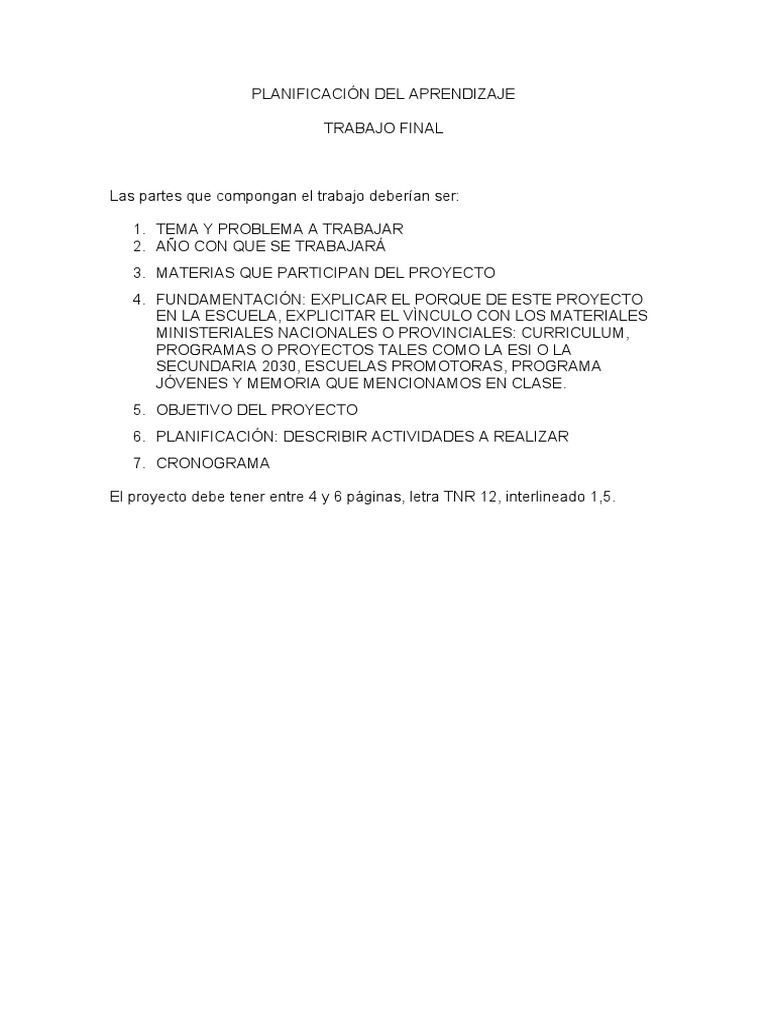 PLANIFICACIÓN DEL APRENDIZAJE

TRABAJO FINAL

Las partes que compongan el trabajo deberían ser:

1. TEMA Y PROBLEMA A TRABAJAR
2. AÑO CON QUE SE TRABAJARÁ
3. MATERIAS QUE PARTICIPAN DEL PROYECTO
4. FUNDAMENTACIÓN: EXPLICAR EL PORQUE DE ESTE PROYECTO EN LA ESCUELA, EXPLICITAR EL VÌNCULO CON LOS MATERIALES MINISTERIALES NACIONALES O PROVINCIALES: CURRICULUM, PROGRAMAS O PROYECTOS TALES COMO LA ESI O LA SECUNDARIA 2030, ESCUELAS PROMOTORAS, PROGRAMA JÓVENES Y MEMORIA QUE MENCIONAMOS EN CLASE.
5. OBJETIVO DEL PROYECTO
6. PLANIFICACIÓN: DESCRIBIR ACTIVIDADES A REALIZAR
7. CRONOGRAMA

El proyecto debe tener entre 4 y 6 páginas, letra TNR 12, interlineado 1,5.